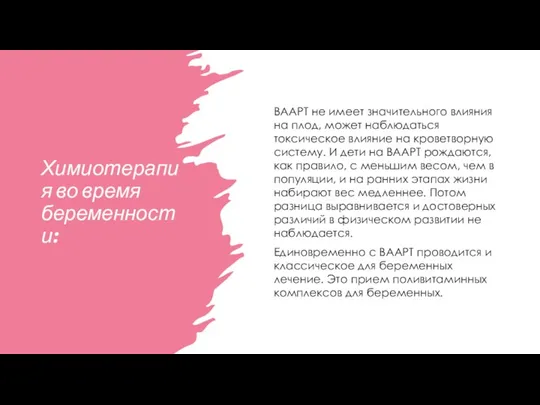 Химиотерапия во время беременности:

ВААРТ не имеет значительного влияния на плод, может наблюдаться токсическое влияние на кроветворную систему. И дети на ВААРТ рождаются, как правило, с меньшим весом, чем в популяции, и на ранних этапах жизни набирают вес медленнее. Потом разница выравнивается и достоверных различий в физическом развитии не наблюдается.

Единовременно с ВААРТ проводится и классическое для беременных лечение. Это прием поливитаминных комплексов для беременных.